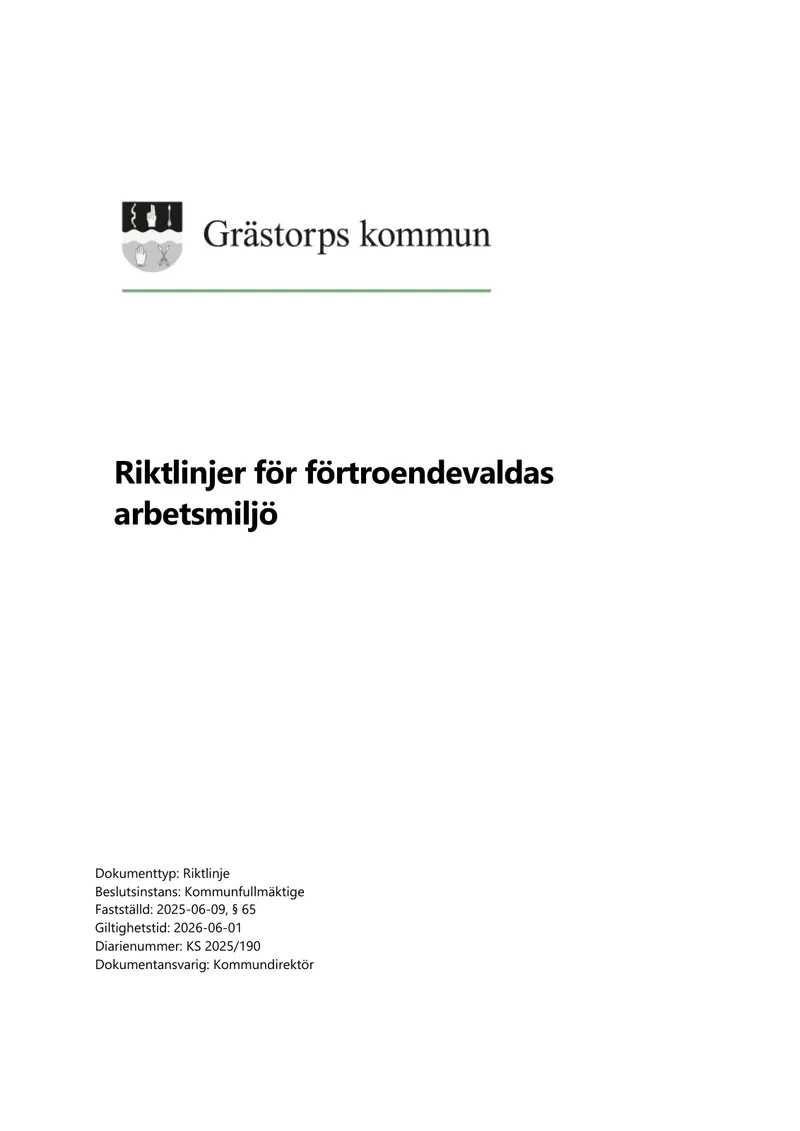 Grästorps kommun

Riktlinjer för förtroendevaldas arbetsmiljö

Dokumenttyp: Riktlinje
Beslutsinstans: Kommunfullmäktige
Fastställd: 2025-06-09, § 65
Giltighetstid: 2026-06-01
Diarienummer: KS 2025/190
Dokumentansvarig: Kommundirektör